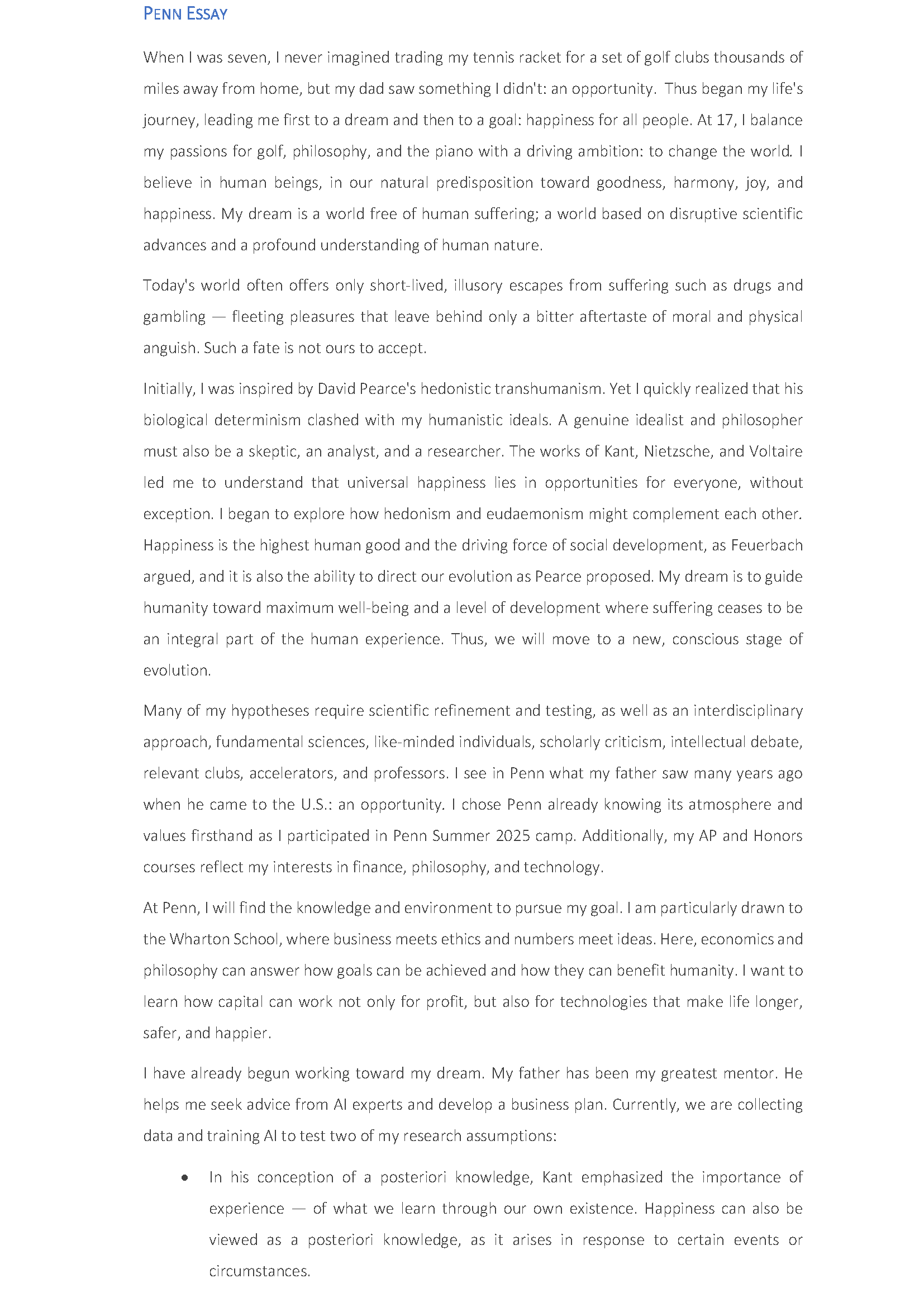 PENN ESSAY

When I was seven, I never imagined trading my tennis racket for a set of golf clubs thousands of miles away from home, but my dad saw something I didn't: an opportunity. Thus began my life's journey, leading me first to a dream and then to a goal: happiness for all people. At 17, I balance my passions for golf, philosophy, and the piano with a driving ambition: to change the world. I believe in human beings, in our natural predisposition toward goodness, harmony, joy, and happiness. My dream is a world free of human suffering; a world based on disruptive scientific advances and a profound understanding of human nature.

Today's world often offers only short-lived, illusory escapes from suffering such as drugs and gambling — fleeting pleasures that leave behind only a bitter aftertaste of moral and physical anguish. Such a fate is not ours to accept.

Initially, I was inspired by David Pearce's hedonistic transhumanism. Yet I quickly realized that his biological determinism clashed with my humanistic ideals. A genuine idealist and philosopher must also be a skeptic, an analyst, and a researcher. The works of Kant, Nietzsche, and Voltaire led me to understand that universal happiness lies in opportunities for everyone, without exception. I began to explore how hedonism and eudaemonism might complement each other. Happiness is the highest human good and the driving force of social development, as Feuerbach argued, and it is also the ability to direct our evolution as Pearce proposed. My dream is to guide humanity toward maximum well-being and a level of development where suffering ceases to be an integral part of the human experience. Thus, we will move to a new, conscious stage of evolution.

Many of my hypotheses require scientific refinement and testing, as well as an interdisciplinary approach, fundamental sciences, like-minded individuals, scholarly criticism, intellectual debate, relevant clubs, accelerators, and professors. I see in Penn what my father saw many years ago when he came to the U.S.: an opportunity. I chose Penn already knowing its atmosphere and values firsthand as I participated in Penn Summer 2025 camp. Additionally, my AP and Honors courses reflect my interests in finance, philosophy, and technology.

At Penn, I will find the knowledge and environment to pursue my goal. I am particularly drawn to the Wharton School, where business meets ethics and numbers meet ideas. Here, economics and philosophy can answer how goals can be achieved and how they can benefit humanity. I want to learn how capital can work not only for profit, but also for technologies that make life longer, safer, and happier.

I have already begun working toward my dream. My father has been my greatest mentor. He helps me seek advice from AI experts and develop a business plan. Currently, we are collecting data and training AI to test two of my research assumptions:

• In his conception of a posteriori knowledge, Kant emphasized the importance of experience — of what we learn through our own existence. Happiness can also be viewed as a posteriori knowledge, as it arises in response to certain events or circumstances.